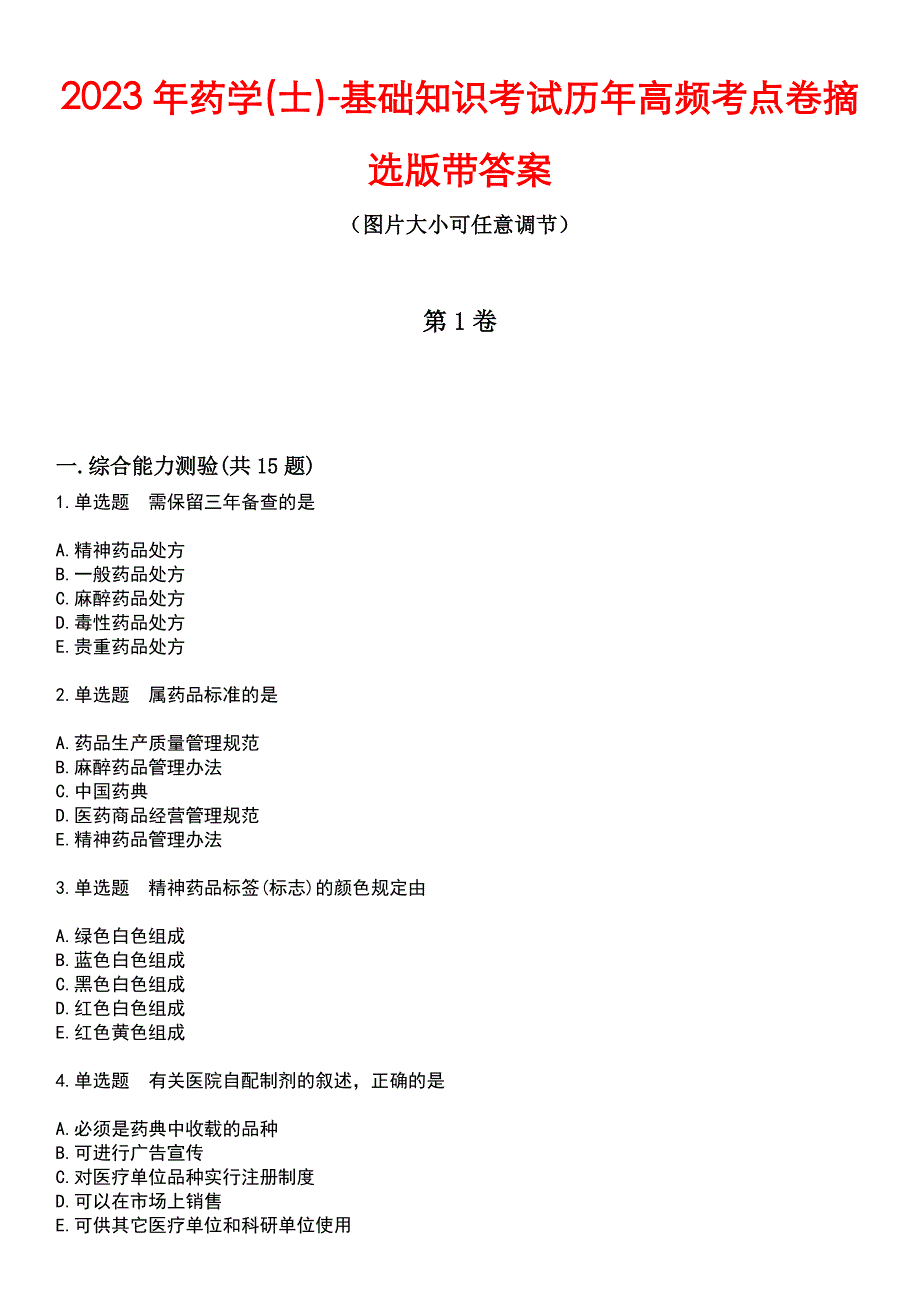 2023年药学(士)-基础知识考试历年高频考点卷摘选版带答案

（图片大小可任意调节）

第1卷

一.综合能力测验(共15题)

1.单选题　需保留三年备查的是

A.精神药品处方
B.一般药品处方
C.麻醉药品处方
D.毒性药品处方
E.贵重药品处方

2.单选题　属药品标准的是

A.药品生产质量管理规范
B.麻醉药品管理办法
C.中国药典
D.医药商品经营管理规范
E.精神药品管理办法

3.单选题　精神药品标签(标志)的颜色规定由

A.绿色白色组成
B.蓝色白色组成
C.黑色白色组成
D.红色白色组成
E.红色黄色组成

4.单选题　有关医院自配制剂的叙述，正确的是

A.必须是药典中收载的品种
B.可进行广告宣传
C.对医疗单位品种实行注册制度
D.可以在市场上销售
E.可供其它医疗单位和科研单位使用